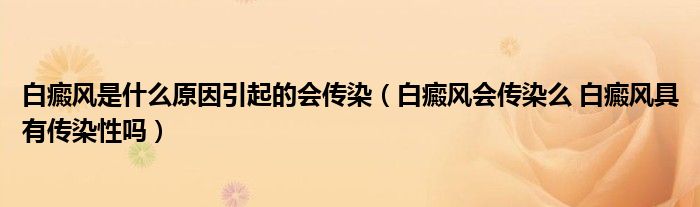 白癜风是什么原因引起的会传染（白癜风会传染么 白癜风具有传染性吗）